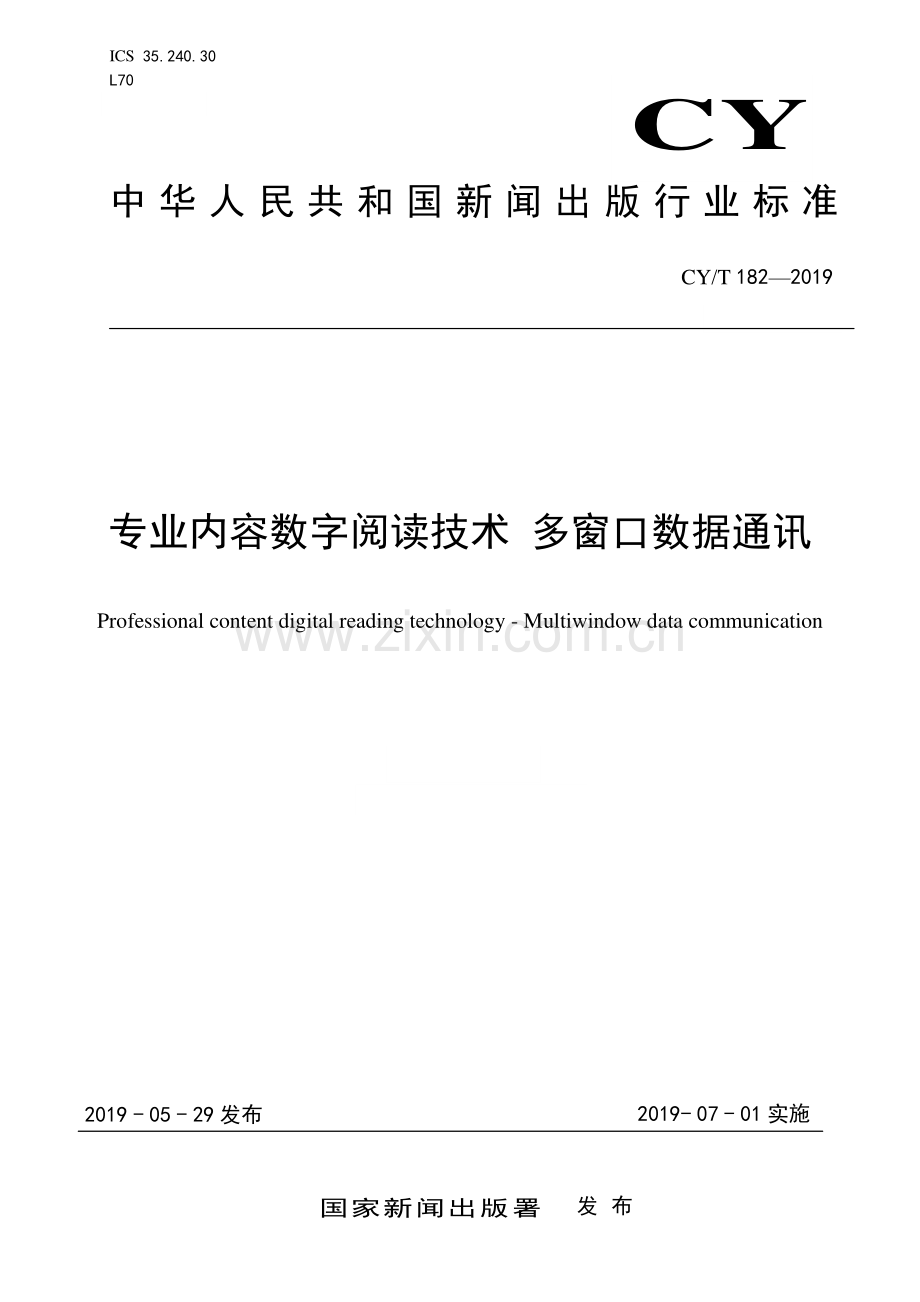 ICS 35.240.30
L70

CY

中华人民共和国新闻出版行业标准

CY/T 182—2019

专业内容数字阅读技术 多窗口数据通讯

Professional content digital reading technology - Multiwindow data communication

www.zixin.com.cn

2019 - 05 - 29 发布

2019- 07 - 01 实施

国家新闻出版署 发布